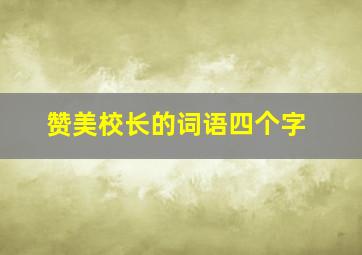 赞美校长的词语四个字